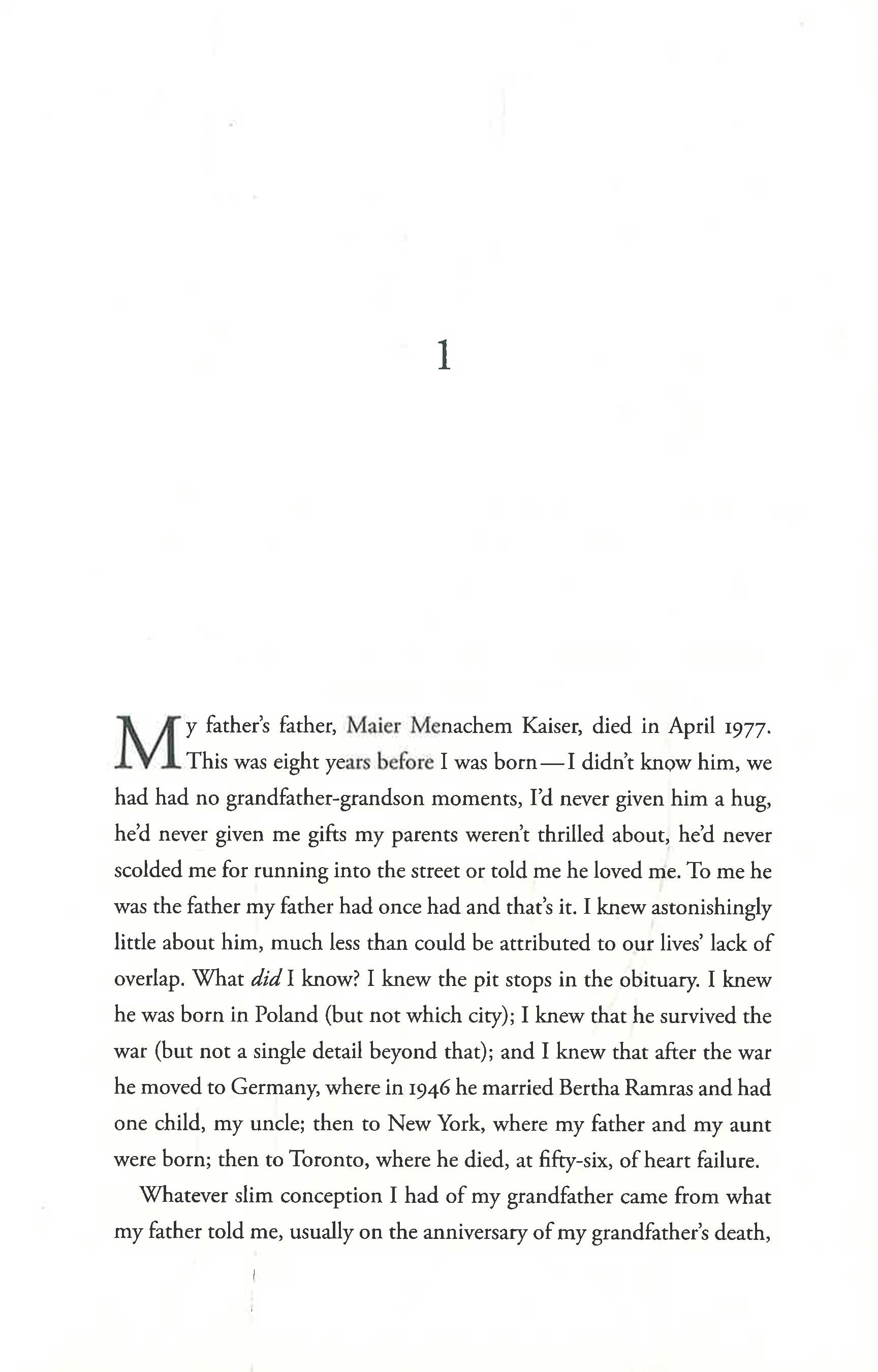 1

My father's father, Maier Menachem Kaiser, died in April 1977. This was eight years before I was born—I didn't know him, we had had no grandfather-grandson moments, I'd never given him a hug, he'd never given me gifts my parents weren't thrilled about, he'd never scolded me for running into the street or told me he loved me. To me he was the father my father had once had and that's it. I knew astonishingly little about him, much less than could be attributed to our lives' lack of overlap. What did I know? I knew the pit stops in the obituary. I knew he was born in Poland (but not which city); I knew that he survived the war (but not a single detail beyond that); and I knew that after the war he moved to Germany, where in 1946 he married Bertha Ramras and had one child, my uncle; then to New York, where my father and my aunt were born; then to Toronto, where he died, at fifty-six, of heart failure.

Whatever slim conception I had of my grandfather came from what my father told me, usually on the anniversary of my grandfather's death,